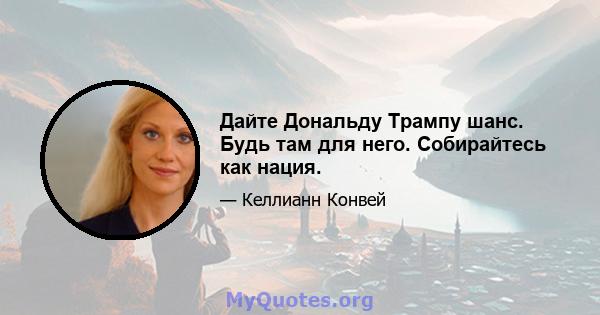 Дайте Дональду Трампу шанс. Будь там для него. Собирайтесь как нация.

— Келлианн Конвей

MyQuotes.org